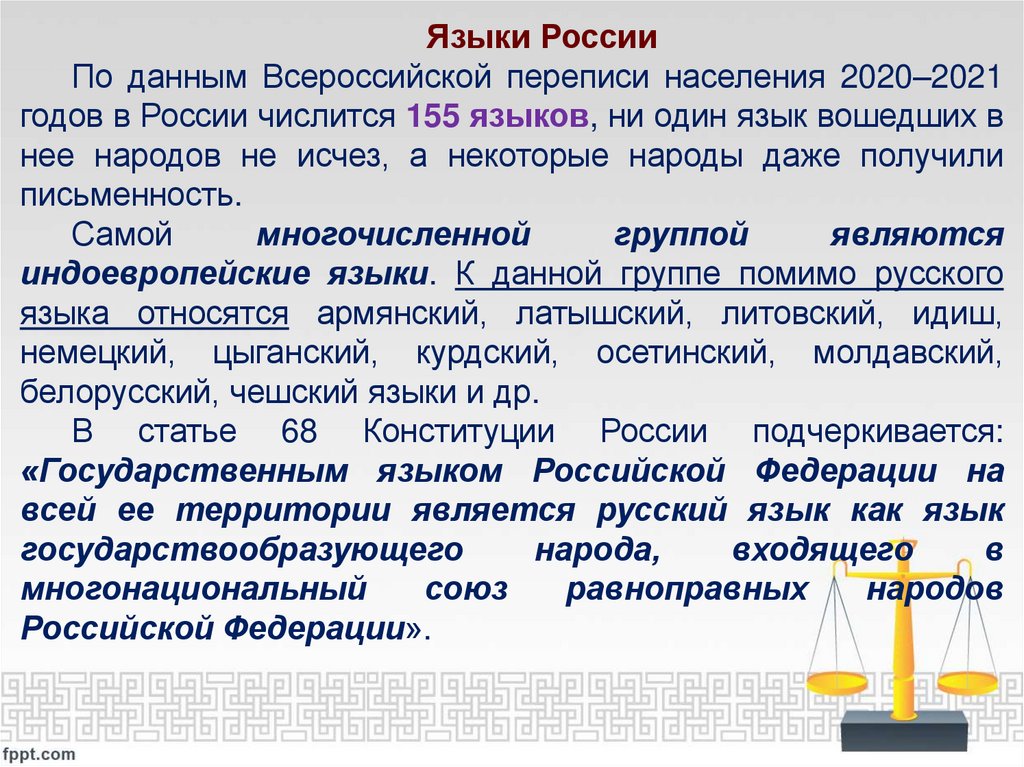 Языки России

По данным Всероссийской переписи населения 2020–2021 годов в России числится 155 языков, ни один язык вошедших в нее народов не исчез, а некоторые народы даже получили письменность.

Самой многочисленной группой являются индоевропейские языки. К данной группе помимо русского языка относятся армянский, латышский, литовский, идиш, немецкий, цыганский, курдский, осетинский, молдавский, белорусский, чешский языки и др.

В статье 68 Конституции России подчеркивается: «Государственным языком Российской Федерации на всей ее территории является русский язык как язык государствообразующего народа, входящего в многонациональный союз равноправных народов Российской Федерации».

fppt.com